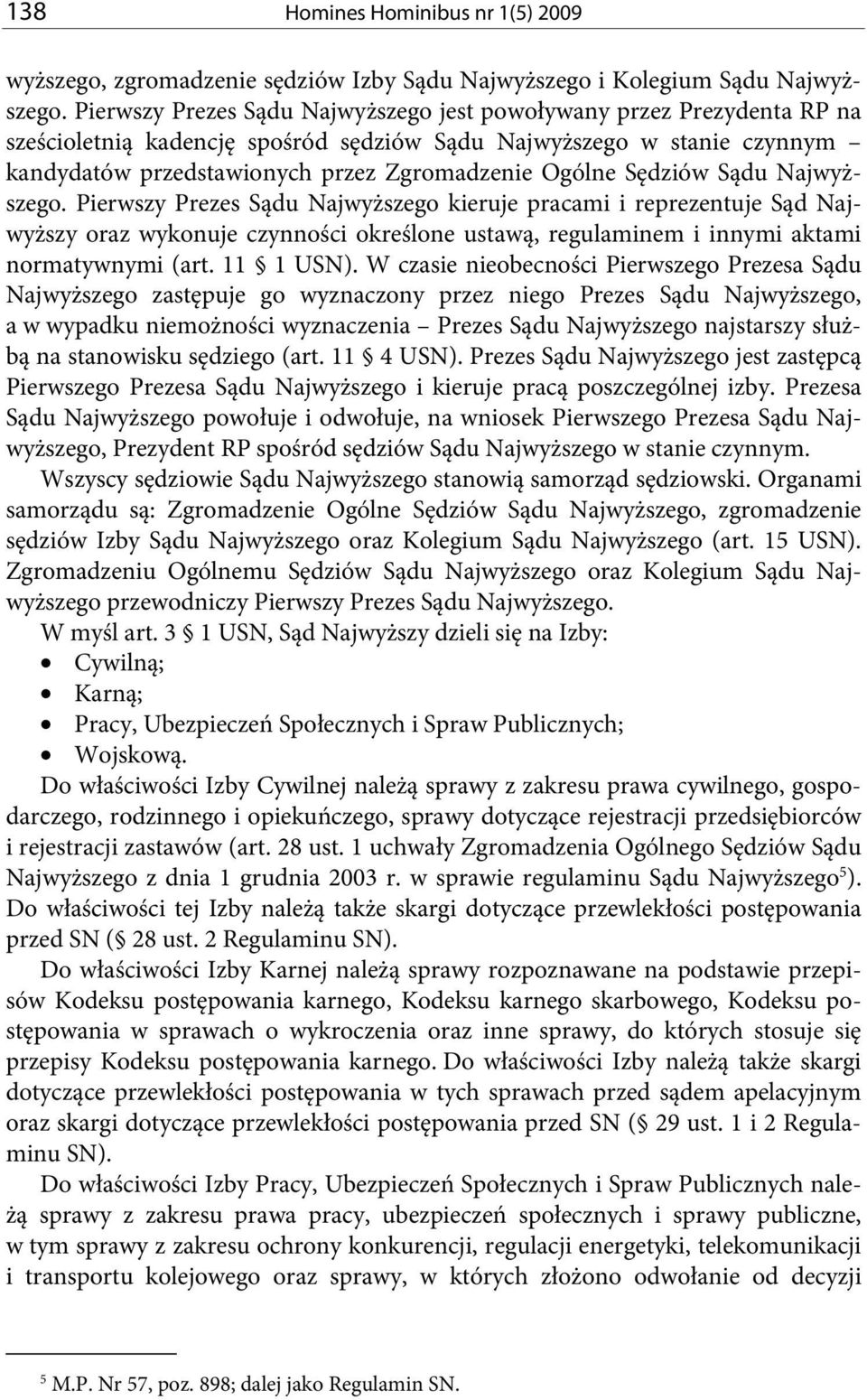 138 Homines Hominibus nr 1(5) 2009

wyższego, zgromadzenie sędziów Izby Sądu Najwyższego i Kolegium Sądu Najwyższego. Pierwszy Prezes Sądu Najwyższego jest powoływany przez Prezydenta RP na sześcioletnią kadencję spośród sędziów Sądu Najwyższego w stanie czynnym – kandydatów przedstawionych przez Zgromadzenie Ogólne Sędziów Sądu Najwyższego. Pierwszy Prezes Sądu Najwyższego kieruje pracami i reprezentuje Sąd Najwyższy oraz wykonuje czynności określone ustawą, regulaminem i innymi aktami normatywnymi (art. 11 § 1 USN). W czasie nieobecności Pierwszego Prezesa Sądu Najwyższego zastępuje go wyznaczony przez niego Prezes Sądu Najwyższego, a w wypadku niemożności wyznaczenia – Prezes Sądu Najwyższego najstarszy służbą na stanowisku sędziego (art. 11 § 4 USN). Prezes Sądu Najwyższego jest zastępcą Pierwszego Prezesa Sądu Najwyższego i kieruje pracą poszczególnej izby. Prezesa Sądu Najwyższego powołuje i odwołuje, na wniosek Pierwszego Prezesa Sądu Najwyższego, Prezydent RP spośród sędziów Sądu Najwyższego w stanie czynnym.

Wszyscy sędziowie Sądu Najwyższego stanowią samorząd sędziowski. Organami samorządu są: Zgromadzenie Ogólne Sędziów Sądu Najwyższego, zgromadzenie sędziów Izby Sądu Najwyższego oraz Kolegium Sądu Najwyższego (art. 15 USN). Zgromadzeniu Ogólnemu Sędziów Sądu Najwyższego oraz Kolegium Sądu Najwyższego przewodniczy Pierwszy Prezes Sądu Najwyższego.

W myśl art. 3 § 1 USN, Sąd Najwyższy dzieli się na Izby:
• Cywilną;
• Karną;
• Pracy, Ubezpieczeń Społecznych i Spraw Publicznych;
• Wojskową.

Do właściwości Izby Cywilnej należą sprawy z zakresu prawa cywilnego, gospodarczego, rodzinnego i opiekuńczego, sprawy dotyczące rejestracji przedsiębiorców i rejestracji zastawów (art. 28 ust. 1 uchwały Zgromadzenia Ogólnego Sędziów Sądu Najwyższego z dnia 1 grudnia 2003 r. w sprawie regulaminu Sądu Najwyższego$^5$). Do właściwości tej Izby należą także skargi dotyczące przewlekłości postępowania przed SN (§ 28 ust. 2 Regulaminu SN).

Do właściwości Izby Karnej należą sprawy rozpoznawane na podstawie przepisów Kodeksu postępowania karnego, Kodeksu karnego skarbowego, Kodeksu postępowania w sprawach o wykroczenia oraz inne sprawy, do których stosuje się przepisy Kodeksu postępowania karnego. Do właściwości Izby należą także skargi dotyczące przewlekłości postępowania w tych sprawach przed sądem apelacyjnym oraz skargi dotyczące przewlekłości postępowania przed SN (§ 29 ust. 1 i 2 Regulaminu SN).

Do właściwości Izby Pracy, Ubezpieczeń Społecznych i Spraw Publicznych należą sprawy z zakresu prawa pracy, ubezpieczeń społecznych i sprawy publiczne, w tym sprawy z zakresu ochrony konkurencji, regulacji energetyki, telekomunikacji i transportu kolejowego oraz sprawy, w których złożono odwołanie od decyzji

$^5$ M.P. Nr 57, poz. 898; dalej jako Regulamin SN.